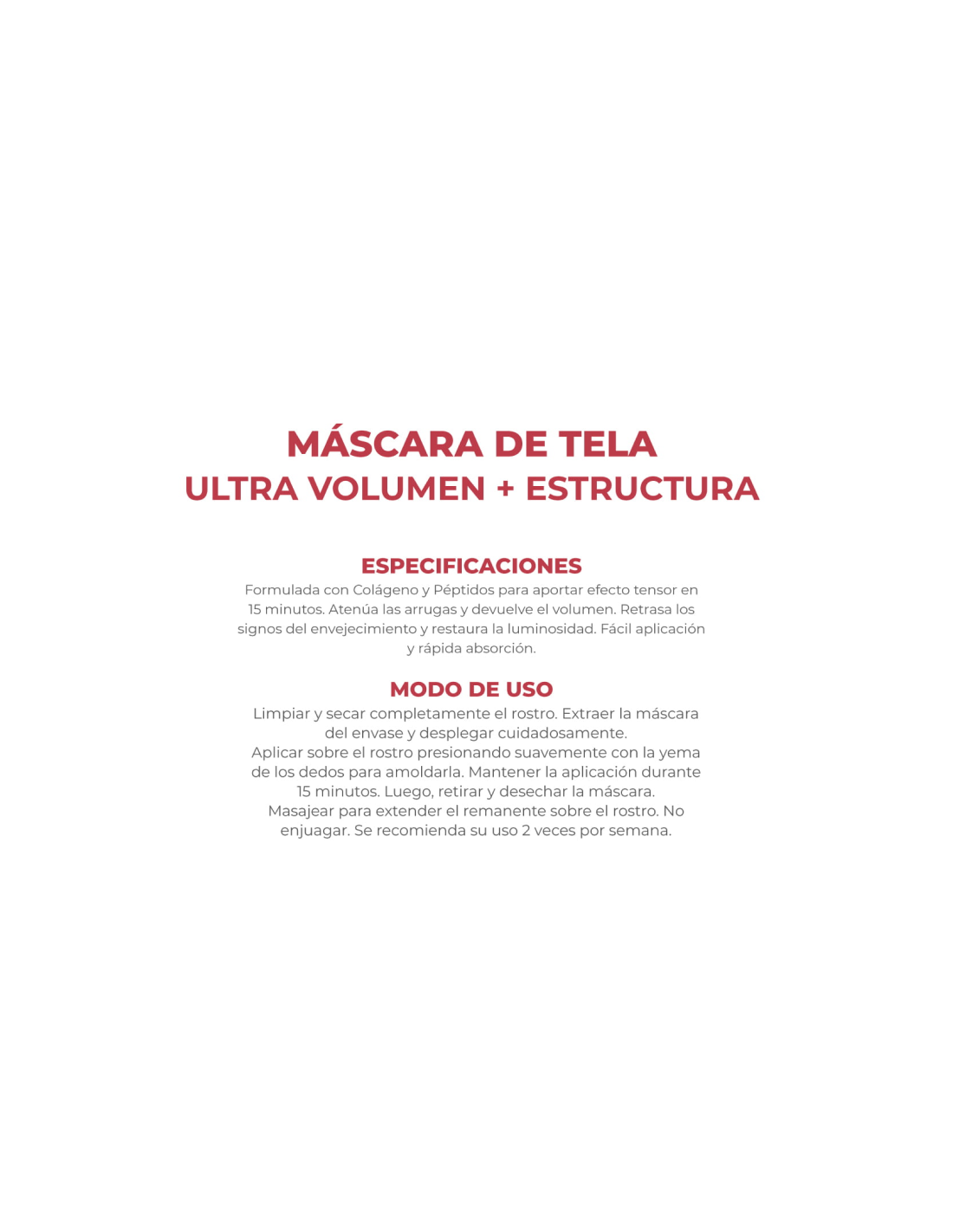 MÁSCARA DE TELA
ULTRA VOLUMEN + ESTRUCTURA

ESPECIFICACIONES
Formulada con Colágeno y Péptidos para aportar efecto tensor en 15 minutos. Atenúa las arrugas y devuelve el volumen. Retrasa los signos del envejecimiento y restaura la luminosidad. Fácil aplicación y rápida absorción.

MODO DE USO
Limpiar y secar completamente el rostro. Extraer la máscara del envase y desplegar cuidadosamente.
Aplicar sobre el rostro presionando suavemente con la yema de los dedos para amoldarla. Mantener la aplicación durante 15 minutos. Luego, retirar y desechar la máscara.
Masajear para extender el remanente sobre el rostro. No enjuagar. Se recomienda su uso 2 veces por semana.